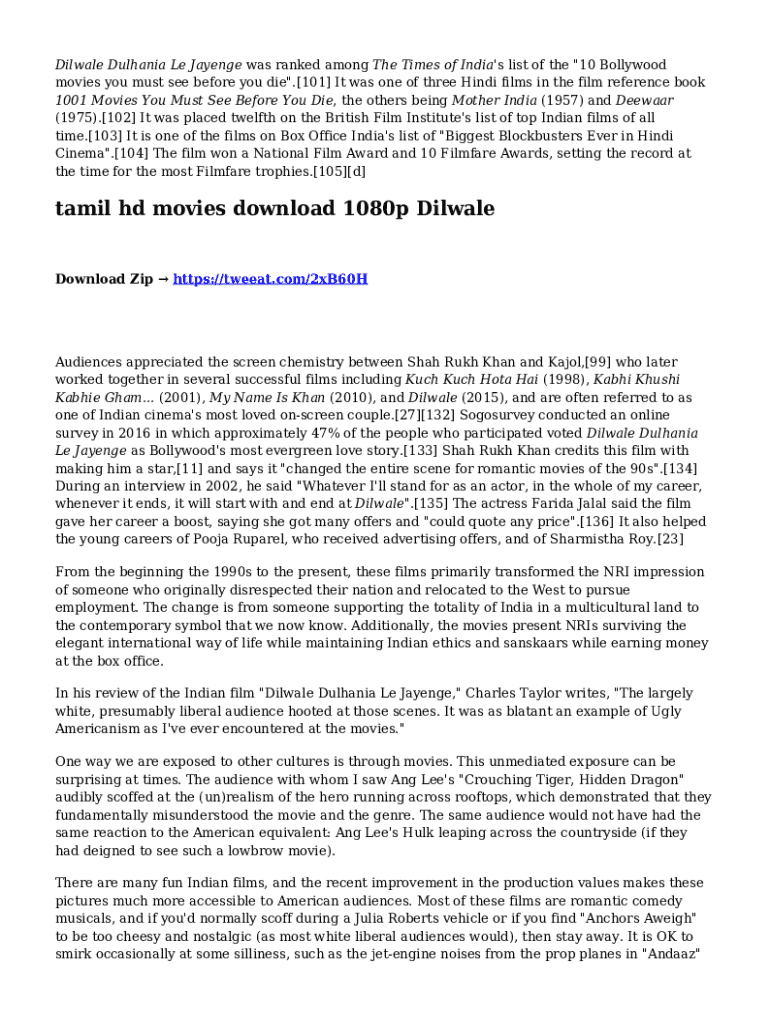 Dilwale Dulhania Le Jayenge was ranked among The Times of India's list of the "10 Bollywood movies you must see before you die".[101] It was one of three Hindi films in the film reference book 1001 Movies You Must See Before You Die, the others being Mother India (1957) and Deewaar (1975).[102] It was placed twelfth on the British Film Institute's list of top Indian films of all time.[103] It is one of the films on Box Office India's list of "Biggest Blockbusters Ever in Hindi Cinema".[104] The film won a National Film Award and 10 Filmfare Awards, setting the record at the time for the most Filmfare trophies.[105][d]

tamil hd movies download 1080p Dilwale

Download Zip → https://tweeat.com/2xB60H

Audiences appreciated the screen chemistry between Shah Rukh Khan and Kajol,[99] who later worked together in several successful films including Kuch Kuch Hota Hai (1998), Kabhi Khushi Kabhie Gham... (2001), My Name Is Khan (2010), and Dilwale (2015), and are often referred to as one of Indian cinema's most loved on-screen couple.[27][132] Sogosurvey conducted an online survey in 2016 in which approximately 47% of the people who participated voted Dilwale Dulhania Le Jayenge as Bollywood's most evergreen love story.[133] Shah Rukh Khan credits this film with making him a star,[11] and says it "changed the entire scene for romantic movies of the 90s".[134] During an interview in 2002, he said "Whatever I'll stand for as an actor, in the whole of my career, whenever it ends, it will start with and end at Dilwale".[135] The actress Farida Jalal said the film gave her career a boost, saying she got many offers and "could quote any price".[136] It also helped the young careers of Pooja Ruparel, who received advertising offers, and of Sharmistha Roy.[23]

From the beginning the 1990s to the present, these films primarily transformed the NRI impression of someone who originally disrespected their nation and relocated to the West to pursue employment. The change is from someone supporting the totality of India in a multicultural land to the contemporary symbol that we now know. Additionally, the movies present NRIs surviving the elegant international way of life while maintaining Indian ethics and sanskaars while earning money at the box office.

In his review of the Indian film "Dilwale Dulhania Le Jayenge," Charles Taylor writes, "The largely white, presumably liberal audience hooted at those scenes. It was as blatant an example of Ugly Americanism as I've ever encountered at the movies."

One way we are exposed to other cultures is through movies. This unmediated exposure can be surprising at times. The audience with whom I saw Ang Lee's "Crouching Tiger, Hidden Dragon" audibly scoffed at the (un)realism of the hero running across rooftops, which demonstrated that they fundamentally misunderstood the movie and the genre. The same audience would not have had the same reaction to the American equivalent: Ang Lee's Hulk leaping across the countryside (if they had deigned to see such a lowbrow movie).

There are many fun Indian films, and the recent improvement in the production values makes these pictures much more accessible to American audiences. Most of these films are romantic comedy musicals, and if you'd normally scoff during a Julia Roberts vehicle or if you find "Anchors Aweigh" to be too cheesy and nostalgic (as most white liberal audiences would), then stay away. It is OK to smirk occasionally at some silliness, such as the jet-engine noises from the prop planes in "Andaaz"